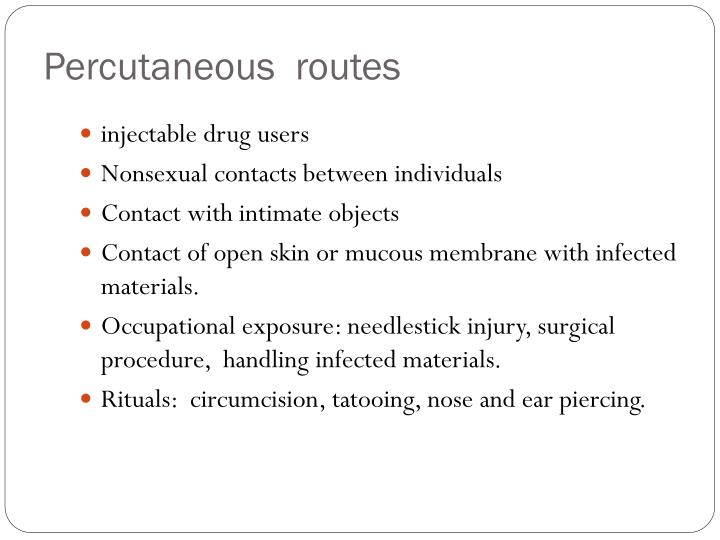 Percutaneous routes

- injectable drug users
- Nonsexual contacts between individuals
- Contact with intimate objects
- Contact of open skin or mucous membrane with infected materials.
- Occupational exposure: needlestick injury, surgical procedure, handling infected materials.
- Rituals: circumcision, tatooing, nose and ear piercing.